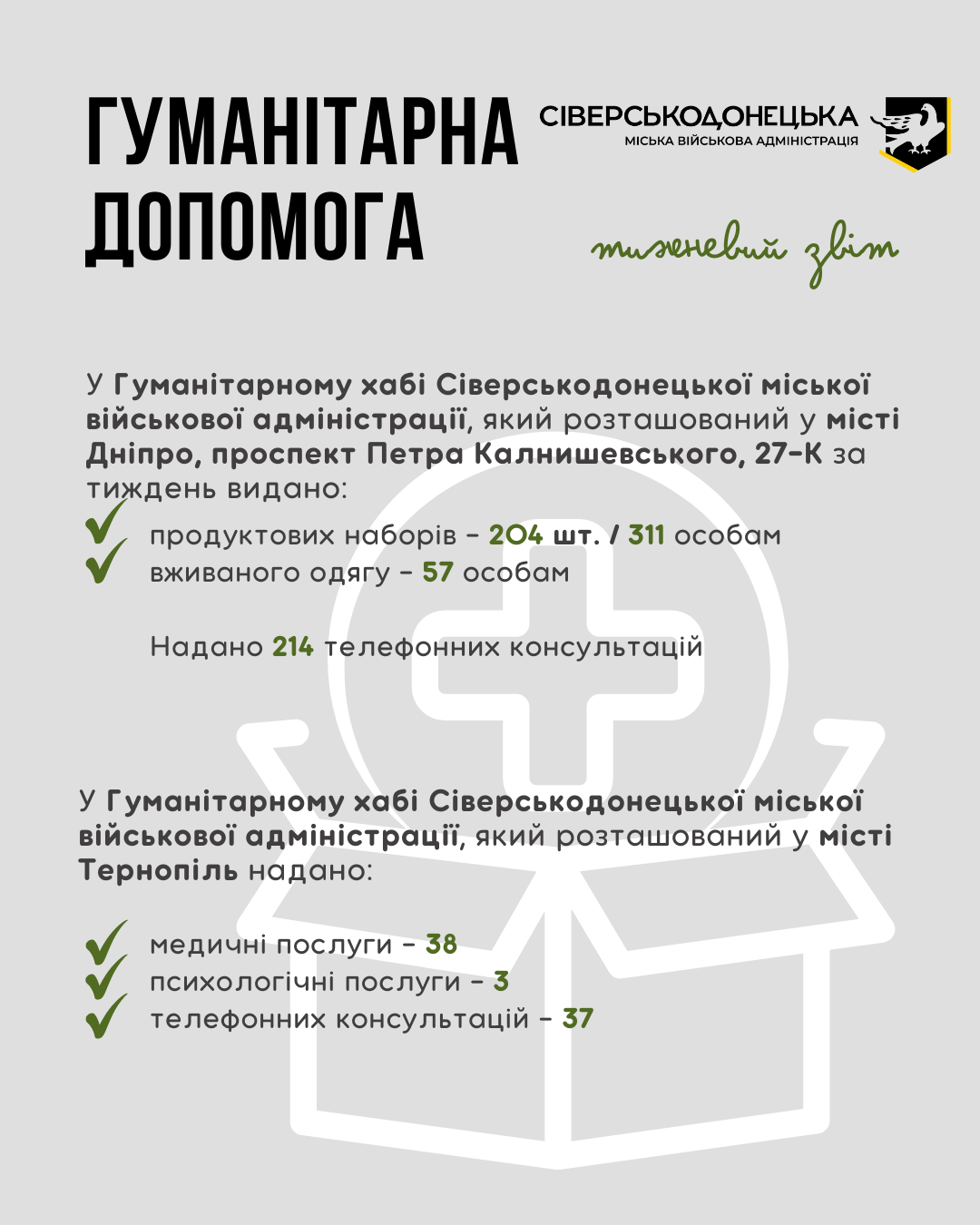 ГУМАНІТАРНА ДОПОМОГА

СІВЕРСЬКОДОНЕЦЬКА
МІСЬКА ВІЙСЬКОВА АДМІНІСТРАЦІЯ

тижневий звіт

У Гуманітарному хабі Сіверськодонецької міської військової адміністрації, який розташований у місті Дніпро, проспект Петра Калнишевського, 27-К за тиждень видано:

продуктових наборів - 204 шт. / 311 особам
вживаного одягу - 57 особам

Надано 214 телефонних консультацій

У Гуманітарному хабі Сіверськодонецької міської військової адміністрації, який розташований у місті Тернопіль надано:

медичні послуги - 38
психологічні послуги - 3
телефонних консультацій - 37